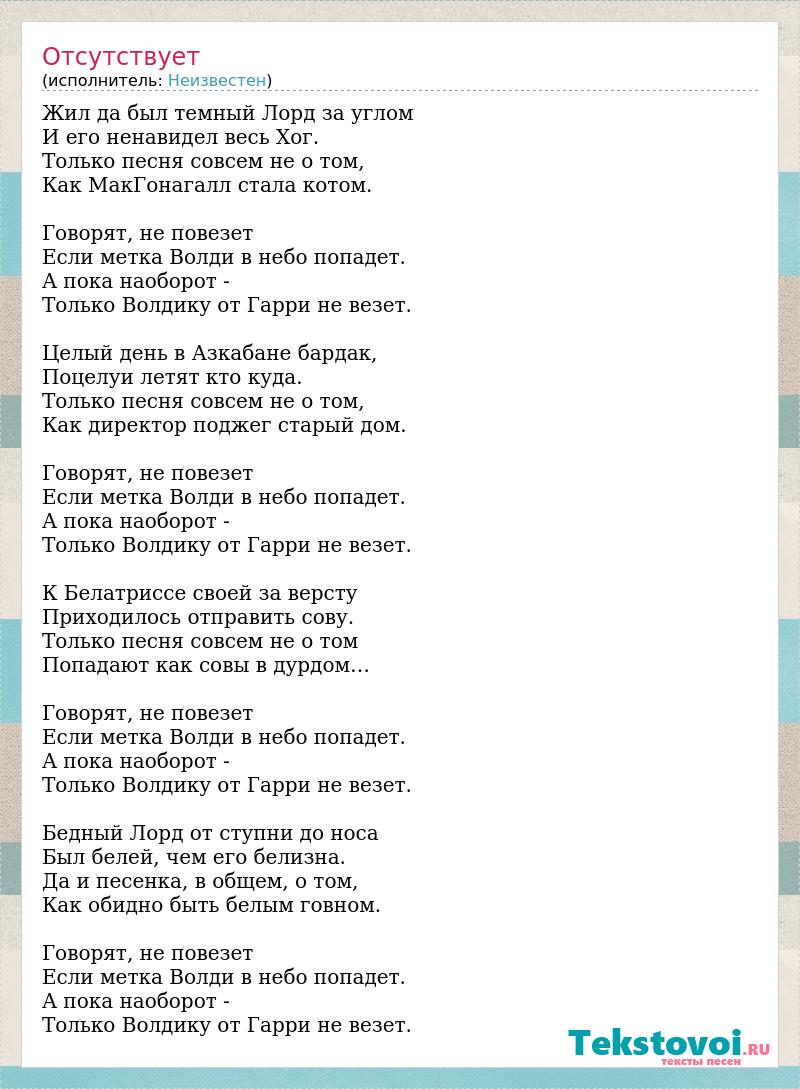 Отсутствует
(исполнитель: Неизвестен)

Жил да был темный Лорд за углом
И его ненавидел весь Хог.
Только песня совсем не о том,
Как МакГонагалл стала котом.

Говорят, не повезет
Если метка Волди в небо попадет.
А пока наоборот -
Только Волдику от Гарри не везет.

Целый день в Азкабане бардак,
Поцелуи летят кто куда.
Только песня совсем не о том,
Как директор поджег старый дом.

Говорят, не повезет
Если метка Волди в небо попадет.
А пока наоборот -
Только Волдику от Гарри не везет.

К Белатриссе своей за версту
Приходилось отправить сову.
Только песня совсем не о том
Попадают как совы в дурдом...

Говорят, не повезет
Если метка Волди в небо попадет.
А пока наоборот -
Только Волдику от Гарри не везет.

Бедный Лорд от ступни до носа
Был белей, чем его белизна.
Да и песенка, в общем, о том,
Как обидно быть белым говном.

Говорят, не повезет
Если метка Волди в небо попадет.
А пока наоборот -
Только Волдику от Гарри не везет.

Tekstovoi.RU
тексты песен